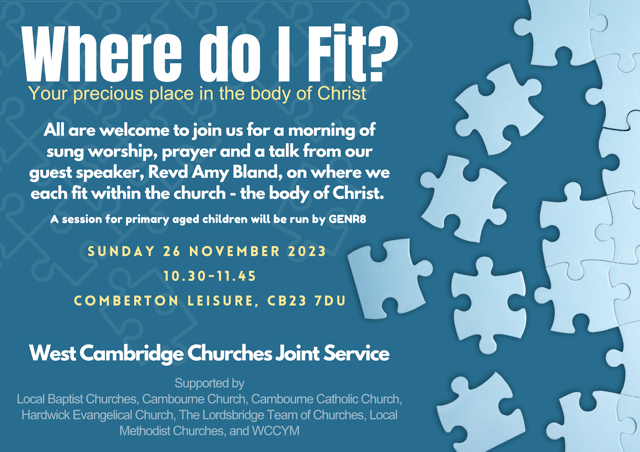 Where do I Fit?

Your precious place in the body of Christ

All are welcome to join us for a morning of sung worship, prayer and a talk from our guest speaker, Revd Amy Bland, on where we each fit within the church - the body of Christ.

A session for primary aged children will be run by GENR8

SUNDAY 26 NOVEMBER 2023

10.30-11.45

COMBERTON LEISURE, CB23 7DU

West Cambridge Churches Joint Service

Supported by
Local Baptist Churches, Cambourne Church, Cambourne Catholic Church, Hardwick Evangelical Church, The Lordsbridge Team of Churches, Local Methodist Churches, and WCCYM